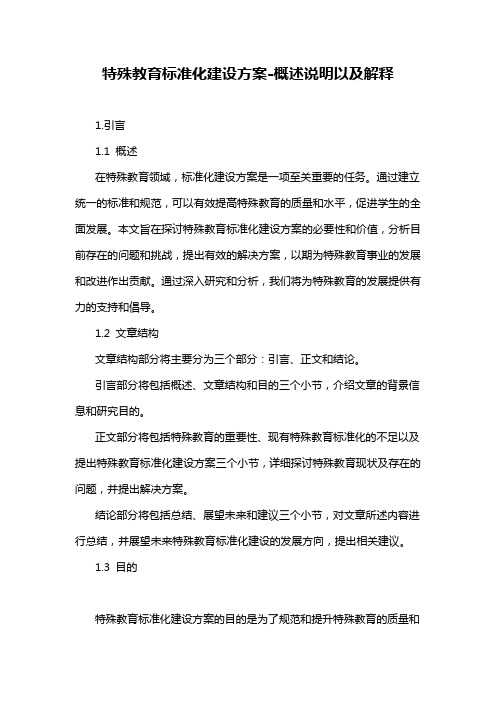 特殊教育标准化建设方案-概述说明以及解释

1.引言

1.1 概述

在特殊教育领域，标准化建设方案是一项至关重要的任务。通过建立统一的标准和规范，可以有效提高特殊教育的质量和水平，促进学生的全面发展。本文旨在探讨特殊教育标准化建设方案的必要性和价值，分析目前存在的问题和挑战，提出有效的解决方案，以期为特殊教育事业的发展和改进作出贡献。通过深入研究和分析，我们将为特殊教育的发展提供有力的支持和倡导。

1.2 文章结构

文章结构部分将主要分为三个部分：引言、正文和结论。

引言部分将包括概述、文章结构和目的三个小节，介绍文章的背景信息和研究目的。

正文部分将包括特殊教育的重要性、现有特殊教育标准化的不足以及提出特殊教育标准化建设方案三个小节，详细探讨特殊教育现状及存在的问题，并提出解决方案。

结论部分将包括总结、展望未来和建议三个小节，对文章所述内容进行总结，并展望未来特殊教育标准化建设的发展方向，提出相关建议。

1.3 目的

特殊教育标准化建设方案的目的是为了规范和提升特殊教育的质量和